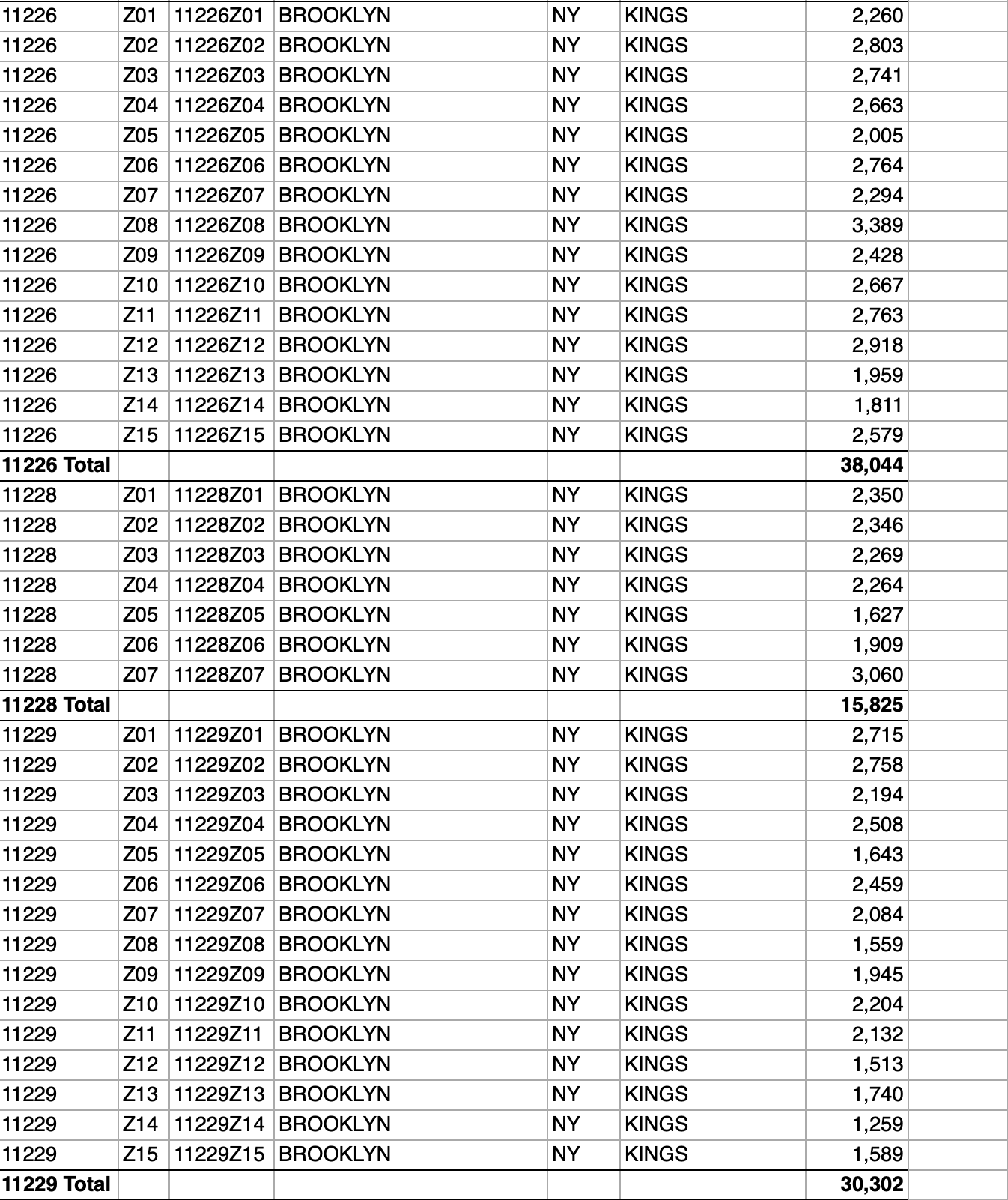 | 11226 | Z01 | 11226Z01 | BROOKLYN | NY | KINGS | 2,260 |
|---|---|---|---|---|---|---|
| 11226 | Z02 | 11226Z02 | BROOKLYN | NY | KINGS | 2,803 |
| 11226 | Z03 | 11226Z03 | BROOKLYN | NY | KINGS | 2,741 |
| 11226 | Z04 | 11226Z04 | BROOKLYN | NY | KINGS | 2,663 |
| 11226 | Z05 | 11226Z05 | BROOKLYN | NY | KINGS | 2,005 |
| 11226 | Z06 | 11226Z06 | BROOKLYN | NY | KINGS | 2,764 |
| 11226 | Z07 | 11226Z07 | BROOKLYN | NY | KINGS | 2,294 |
| 11226 | Z08 | 11226Z08 | BROOKLYN | NY | KINGS | 3,389 |
| 11226 | Z09 | 11226Z09 | BROOKLYN | NY | KINGS | 2,428 |
| 11226 | Z10 | 11226Z10 | BROOKLYN | NY | KINGS | 2,667 |
| 11226 | Z11 | 11226Z11 | BROOKLYN | NY | KINGS | 2,763 |
| 11226 | Z12 | 11226Z12 | BROOKLYN | NY | KINGS | 2,918 |
| 11226 | Z13 | 11226Z13 | BROOKLYN | NY | KINGS | 1,959 |
| 11226 | Z14 | 11226Z14 | BROOKLYN | NY | KINGS | 1,811 |
| 11226 | Z15 | 11226Z15 | BROOKLYN | NY | KINGS | 2,579 |
| 11226 Total | | | | | | 38,044 |
| 11228 | Z01 | 11228Z01 | BROOKLYN | NY | KINGS | 2,350 |
| 11228 | Z02 | 11228Z02 | BROOKLYN | NY | KINGS | 2,346 |
| 11228 | Z03 | 11228Z03 | BROOKLYN | NY | KINGS | 2,269 |
| 11228 | Z04 | 11228Z04 | BROOKLYN | NY | KINGS | 2,264 |
| 11228 | Z05 | 11228Z05 | BROOKLYN | NY | KINGS | 1,627 |
| 11228 | Z06 | 11228Z06 | BROOKLYN | NY | KINGS | 1,909 |
| 11228 | Z07 | 11228Z07 | BROOKLYN | NY | KINGS | 3,060 |
| 11228 Total | | | | | | 15,825 |
| 11229 | Z01 | 11229Z01 | BROOKLYN | NY | KINGS | 2,715 |
| 11229 | Z02 | 11229Z02 | BROOKLYN | NY | KINGS | 2,758 |
| 11229 | Z03 | 11229Z03 | BROOKLYN | NY | KINGS | 2,194 |
| 11229 | Z04 | 11229Z04 | BROOKLYN | NY | KINGS | 2,508 |
| 11229 | Z05 | 11229Z05 | BROOKLYN | NY | KINGS | 1,643 |
| 11229 | Z06 | 11229Z06 | BROOKLYN | NY | KINGS | 2,459 |
| 11229 | Z07 | 11229Z07 | BROOKLYN | NY | KINGS | 2,084 |
| 11229 | Z08 | 11229Z08 | BROOKLYN | NY | KINGS | 1,559 |
| 11229 | Z09 | 11229Z09 | BROOKLYN | NY | KINGS | 1,945 |
| 11229 | Z10 | 11229Z10 | BROOKLYN | NY | KINGS | 2,204 |
| 11229 | Z11 | 11229Z11 | BROOKLYN | NY | KINGS | 2,132 |
| 11229 | Z12 | 11229Z12 | BROOKLYN | NY | KINGS | 1,513 |
| 11229 | Z13 | 11229Z13 | BROOKLYN | NY | KINGS | 1,740 |
| 11229 | Z14 | 11229Z14 | BROOKLYN | NY | KINGS | 1,259 |
| 11229 | Z15 | 11229Z15 | BROOKLYN | NY | KINGS | 1,589 |
| 11229 Total | | | | | | 30,302 |